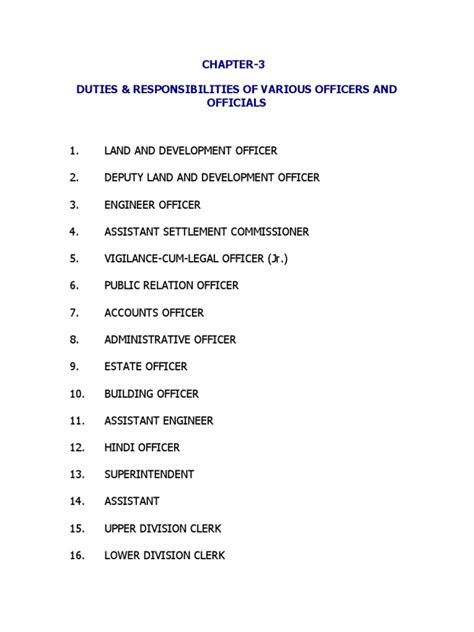 CHAPTER-3

DUTIES & RESPONSIBILITIES OF VARIOUS OFFICERS AND OFFICIALS

1. LAND AND DEVELOPMENT OFFICER

2. DEPUTY LAND AND DEVELOPMENT OFFICER

3. ENGINEER OFFICER

4. ASSISTANT SETTLEMENT COMMISSIONER

5. VIGILANCE-CUM-LEGAL OFFICER (Jr.)

6. PUBLIC RELATION OFFICER

7. ACCOUNTS OFFICER

8. ADMINISTRATIVE OFFICER

9. ESTATE OFFICER

10. BUILDING OFFICER

11. ASSISTANT ENGINEER

12. HINDI OFFICER

13. SUPERINTENDENT

14. ASSISTANT

15. UPPER DIVISION CLERK

16. LOWER DIVISION CLERK